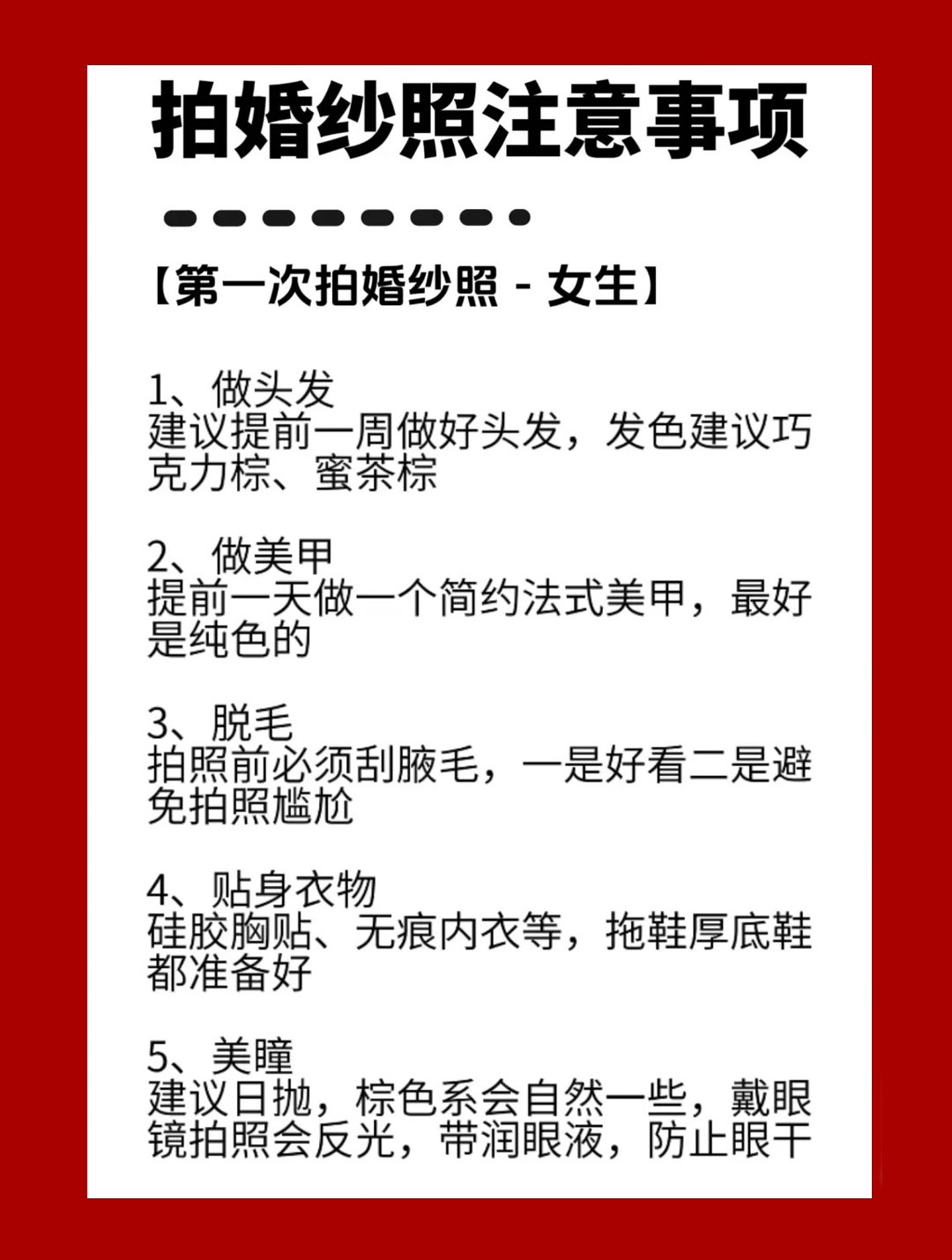 拍婚纱照注意事项

【第一次拍婚纱照 - 女生】

1、做头发
建议提前一周做好头发，发色建议巧克力棕、蜜茶棕

2、做美甲
提前一天做一个简约法式美甲，最好是纯色的

3、脱毛
拍照前必须刮腋毛，一是好看二是避免拍照尴尬

4、贴身衣物
硅胶胸贴、无痕内衣等，拖鞋厚底鞋都准备好

5、美瞳
建议日抛，棕色系会自然一些，戴眼镜拍照会反光，带润眼液，防止眼干